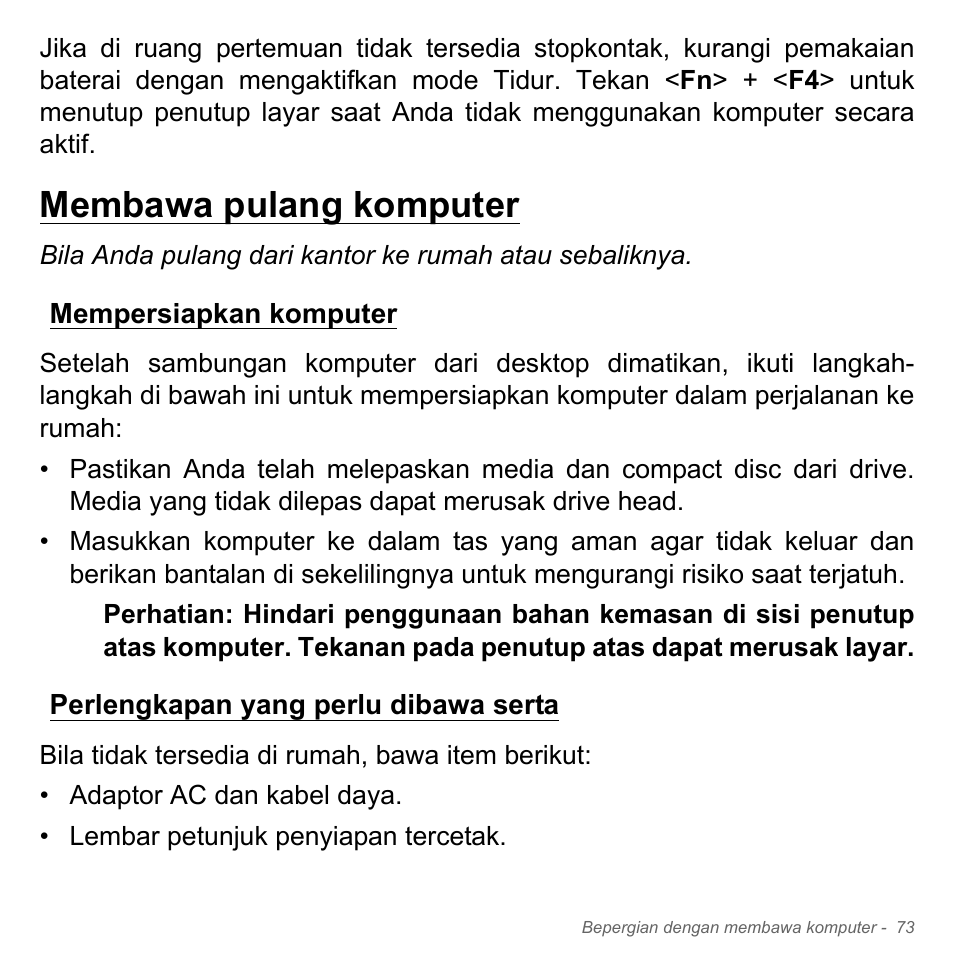 Jika di ruang pertemuan tidak tersedia stopkontak, kurangi pemakaian baterai dengan mengaktifkan mode Tidur. Tekan <Fn> + <F4> untuk menutup penutup layar saat Anda tidak menggunakan komputer secara aktif.

Membawa pulang komputer

Bila Anda pulang dari kantor ke rumah atau sebaliknya.

Mempersiapkan komputer

Setelah sambungan komputer dari desktop dimatikan, ikuti langkah-langkah di bawah ini untuk mempersiapkan komputer dalam perjalanan ke rumah:

• Pastikan Anda telah melepaskan media dan compact disc dari drive. Media yang tidak dilepas dapat merusak drive head.
• Masukkan komputer ke dalam tas yang aman agar tidak keluar dan berikan bantalan di sekelilingnya untuk mengurangi risiko saat terjatuh.

Perhatian: Hindari penggunaan bahan kemasan di sisi penutup atas komputer. Tekanan pada penutup atas dapat merusak layar.

Perlengkapan yang perlu dibawa serta

Bila tidak tersedia di rumah, bawa item berikut:
• Adaptor AC dan kabel daya.
• Lembar petunjuk penyiapan tercetak.

Bepergian dengan membawa komputer - 73